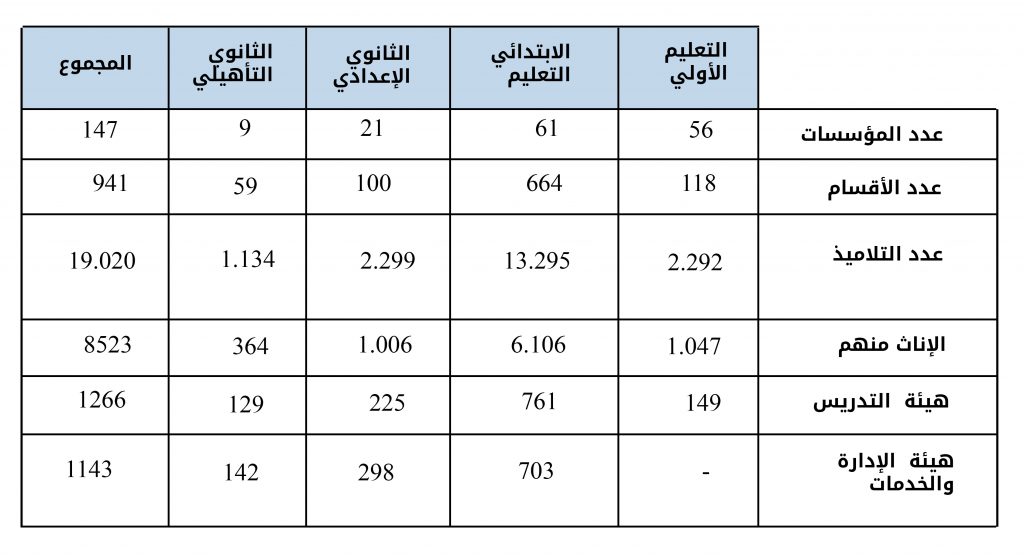 |  | التعليم الأولي | الابتدائي التعليم | الثانوي الإعدادي | الثانوي التأهيلي | المجموع |
|---|---|---|---|---|---|
| عدد المؤسسات | 56 | 61 | 21 | 9 | 147 |
| عدد الأقسام | 118 | 664 | 100 | 59 | 941 |
| عدد التلاميذ | 2.292 | 13.295 | 2.299 | 1.134 | 19.020 |
| الإناث منهم | 1.047 | 6.106 | 1.006 | 364 | 8523 |
| هيئة التدريس | 149 | 761 | 225 | 129 | 1266 |
| هيئة الإدارة والخدمات | - | 703 | 298 | 142 | 1143 |